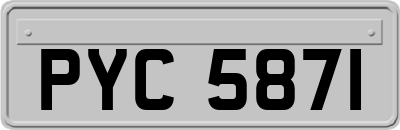 PYC 587I